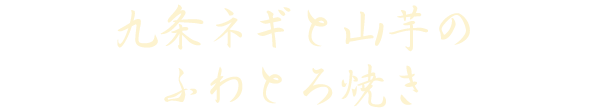 九条ネギと山芋の
ふわとろ焼き